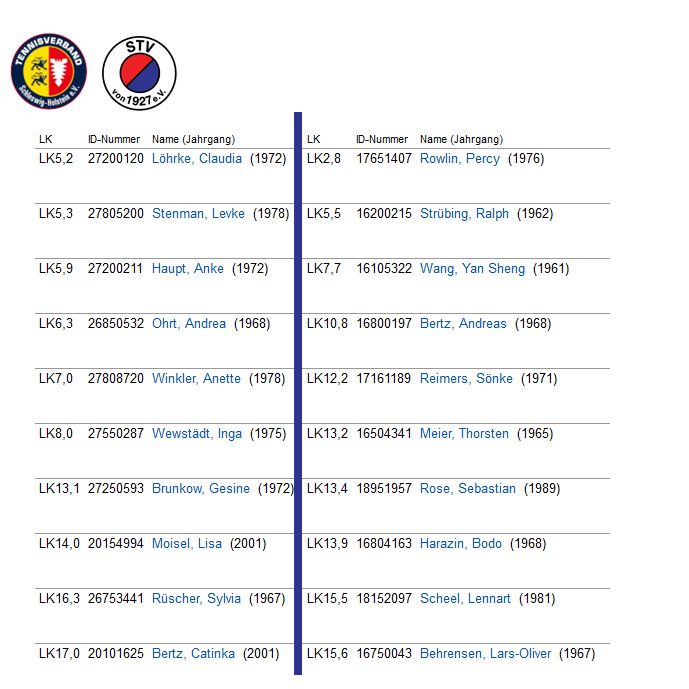 TENNISVERBAND Schleswig-Holstein e.V.

STV von 1927 e.V.

| LK | ID-Nummer | Name (Jahrgang) |
|---|---|---|
| LK5,2 | 27200120 | Löhrke, Claudia (1972) |
| LK5,3 | 27805200 | Stenman, Levke (1978) |
| LK5,9 | 27200211 | Haupt, Anke (1972) |
| LK6,3 | 26850532 | Ohrt, Andrea (1968) |
| LK7,0 | 27808720 | Winkler, Anette (1978) |
| LK8,0 | 27550287 | Wewstädt, Inga (1975) |
| LK13,1 | 27250593 | Brunkow, Gesine (1972) |
| LK14,0 | 20154994 | Moisel, Lisa (2001) |
| LK16,3 | 26753441 | Rüscher, Sylvia (1967) |
| LK17,0 | 20101625 | Bertz, Catinka (2001) |

| LK | ID-Nummer | Name (Jahrgang) |
|---|---|---|
| LK2,8 | 17651407 | Rowlin, Percy (1976) |
| LK5,5 | 16200215 | Strübing, Ralph (1962) |
| LK7,7 | 16105322 | Wang, Yan Sheng (1961) |
| LK10,8 | 16800197 | Bertz, Andreas (1968) |
| LK12,2 | 17161189 | Reimers, Sönke (1971) |
| LK13,2 | 16504341 | Meier, Thorsten (1965) |
| LK13,4 | 18951957 | Rose, Sebastian (1989) |
| LK13,9 | 16804163 | Harazin, Bodo (1968) |
| LK15,5 | 18152097 | Scheel, Lennart (1981) |
| LK15,6 | 16750043 | Behrensen, Lars-Oliver (1967) |